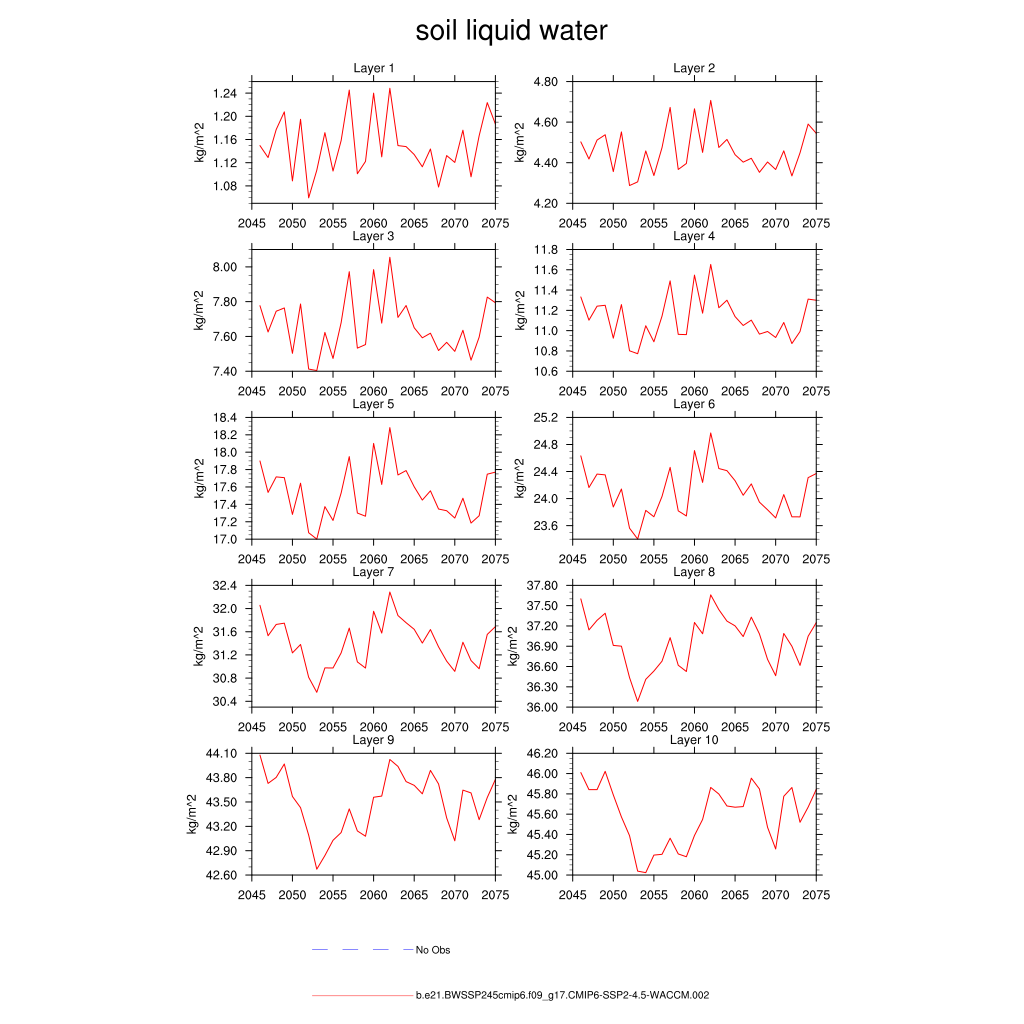 soil liquid water

Layer 1
kg/m^2
1.24
1.20
1.16
1.12
1.08
2045 2050 2055 2060 2065 2070 2075

Layer 2
kg/m^2
4.80
4.60
4.40
4.20
2045 2050 2055 2060 2065 2070 2075

Layer 3
kg/m^2
8.00
7.80
7.60
7.40
2045 2050 2055 2060 2065 2070 2075

Layer 4
kg/m^2
11.8
11.6
11.4
11.2
11.0
10.8
10.6
2045 2050 2055 2060 2065 2070 2075

Layer 5
kg/m^2
18.4
18.2
18.0
17.8
17.6
17.4
17.2
17.0
2045 2050 2055 2060 2065 2070 2075

Layer 6
kg/m^2
25.2
24.8
24.4
24.0
23.6
2045 2050 2055 2060 2065 2070 2075

Layer 7
kg/m^2
32.4
32.0
31.6
31.2
30.8
30.4
2045 2050 2055 2060 2065 2070 2075

Layer 8
kg/m^2
37.80
37.50
37.20
36.90
36.60
36.30
36.00
2045 2050 2055 2060 2065 2070 2075

Layer 9
kg/m^2
44.10
43.80
43.50
43.20
42.90
42.60
2045 2050 2055 2060 2065 2070 2075

Layer 10
kg/m^2
46.20
46.00
45.80
45.60
45.40
45.20
45.00
2045 2050 2055 2060 2065 2070 2075

No Obs

b.e21.BWSSP245cmip6.f09_g17.CMIP6-SSP2-4.5-WACCM.002